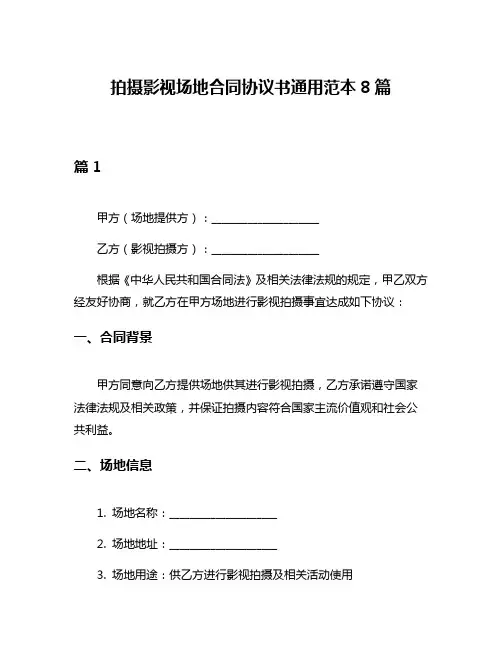 拍摄影视场地合同协议书通用范本 8 篇

篇 1

甲方（场地提供方）：____________________

乙方（影视拍摄方）：____________________

根据《中华人民共和国合同法》及相关法律法规的规定，甲乙双方经友好协商，就乙方在甲方场地进行影视拍摄事宜达成如下协议：

一、合同背景

甲方同意向乙方提供场地供其进行影视拍摄，乙方承诺遵守国家法律法规及相关政策，并保证拍摄内容符合国家主流价值观和社会公共利益。

二、场地信息

1. 场地名称：____________________

2. 场地地址：____________________

3. 场地用途：供乙方进行影视拍摄及相关活动使用